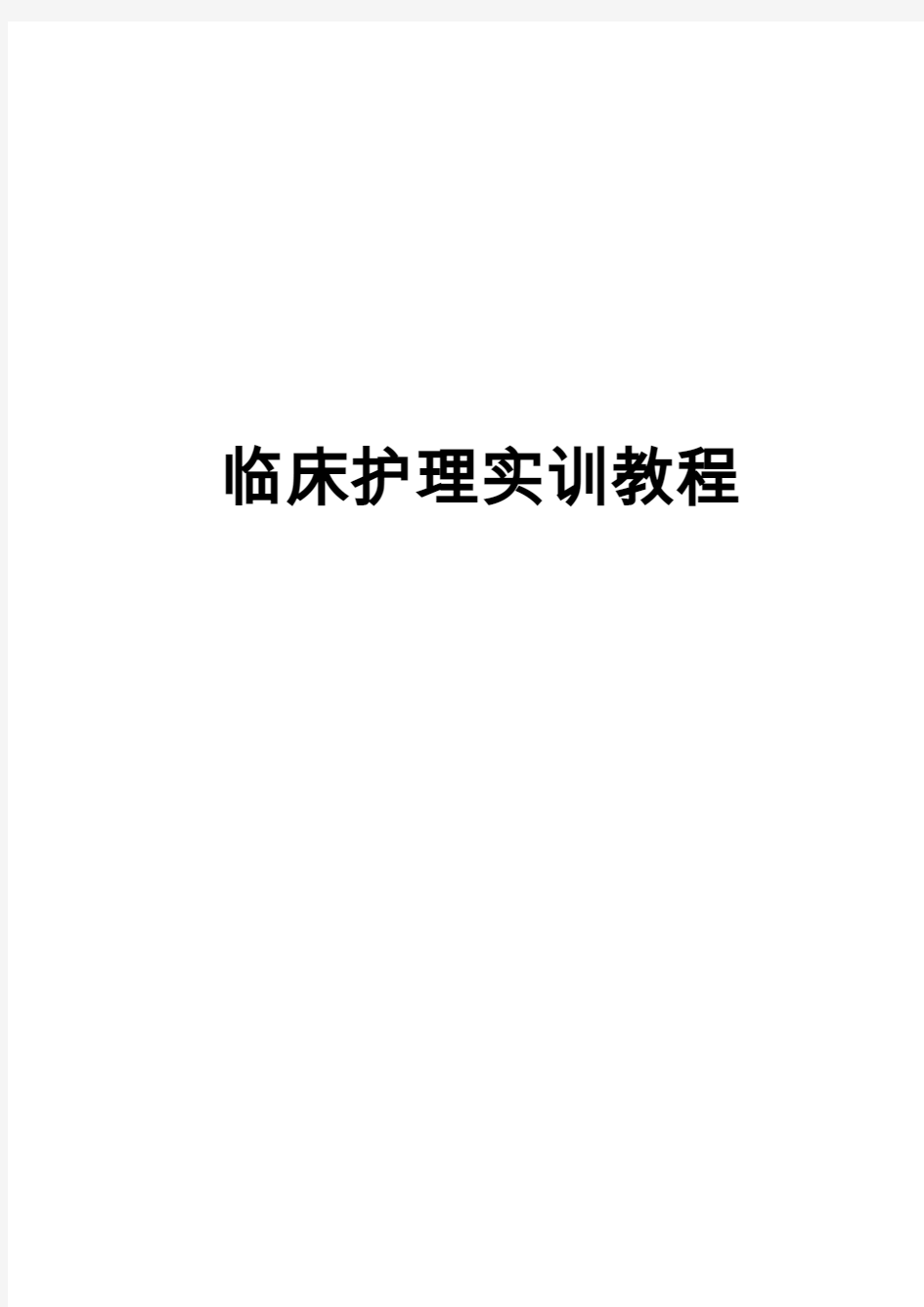 临床护理实训教程